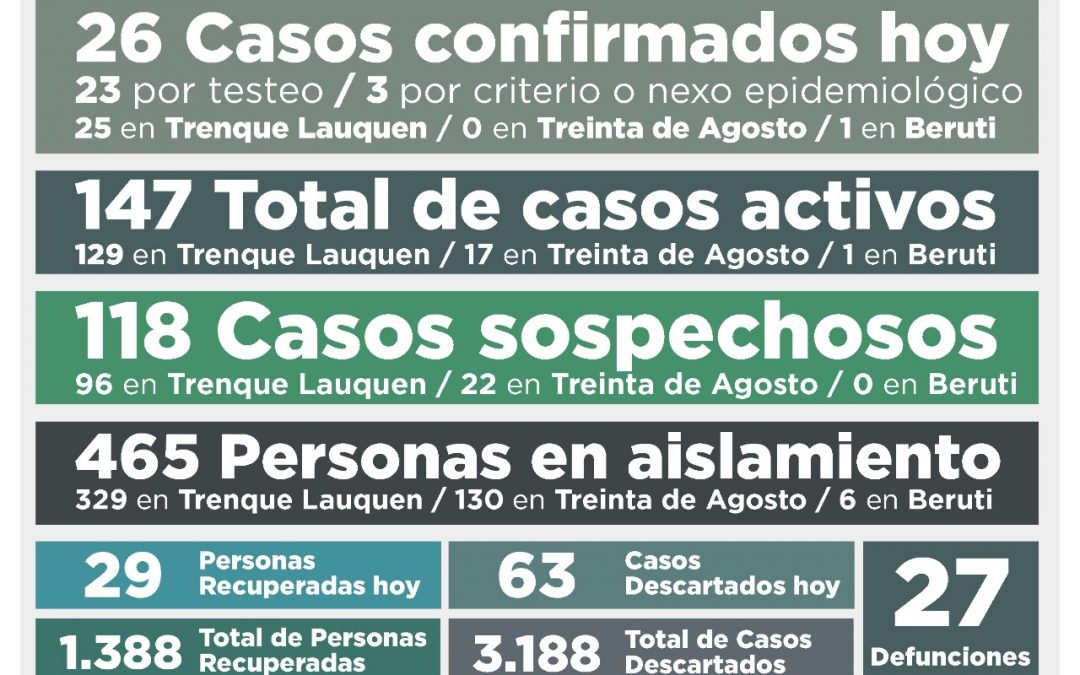 26 Casos confirmados hoy
23 por testeo / 3 por criterio o nexo epidemiológico
25 en Trenque Lauquen / 0 en Treinta de Agosto / 1 en Beruti

147 Total de casos activos
129 en Trenque Lauquen / 17 en Treinta de Agosto / 1 en Beruti

118 Casos sospechosos
96 en Trenque Lauquen / 22 en Treinta de Agosto / 0 en Beruti

465 Personas en aislamiento
329 en Trenque Lauquen / 130 en Treinta de Agosto / 6 en Beruti

29 Personas Recuperadas hoy

63 Casos Descartados hoy

27 Defunciones

1.388 Total de Personas Recuperadas

3.188 Total de Casos Descartados